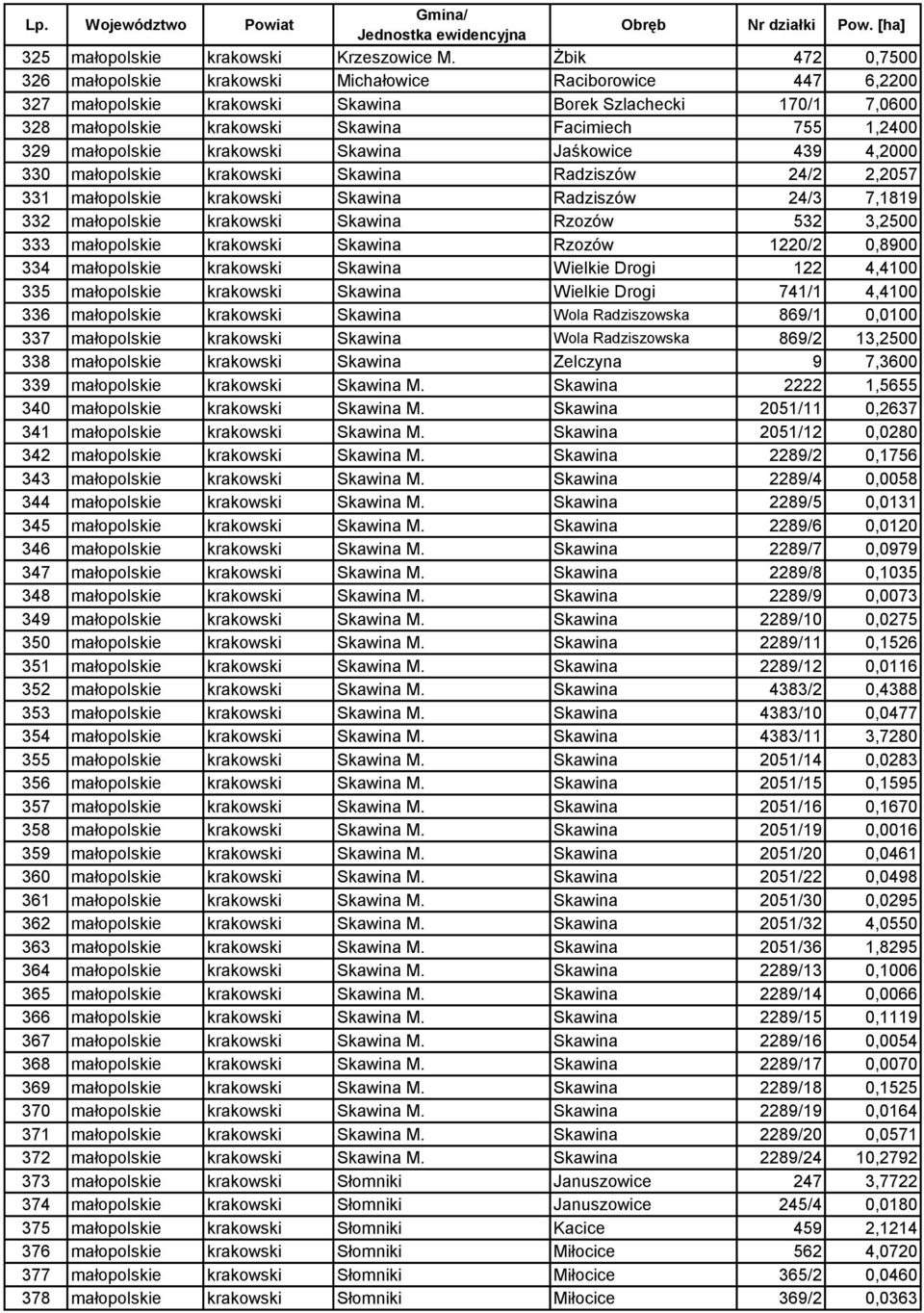 | Lp. | Województwo | Powiat | Gmina/ Jednostka ewidencyjna | Obręb | Nr działki | Pow. [ha] |
|---|---|---|---|---|---|---|
| 325 | małopolskie | krakowski | Krzeszowice M. | Żbik | 472 | 0,7500 |
| 326 | małopolskie | krakowski | Michałowice | Raciborowice | 447 | 6,2200 |
| 327 | małopolskie | krakowski | Skawina | Borek Szlachecki | 170/1 | 7,0600 |
| 328 | małopolskie | krakowski | Skawina | Facimiech | 755 | 1,2400 |
| 329 | małopolskie | krakowski | Skawina | Jaśkowice | 439 | 4,2000 |
| 330 | małopolskie | krakowski | Skawina | Radziszów | 24/2 | 2,2057 |
| 331 | małopolskie | krakowski | Skawina | Radziszów | 24/3 | 7,1819 |
| 332 | małopolskie | krakowski | Skawina | Rzozów | 532 | 3,2500 |
| 333 | małopolskie | krakowski | Skawina | Rzozów | 1220/2 | 0,8900 |
| 334 | małopolskie | krakowski | Skawina | Wielkie Drogi | 122 | 4,4100 |
| 335 | małopolskie | krakowski | Skawina | Wielkie Drogi | 741/1 | 4,4100 |
| 336 | małopolskie | krakowski | Skawina | Wola Radziszowska | 869/1 | 0,0100 |
| 337 | małopolskie | krakowski | Skawina | Wola Radziszowska | 869/2 | 13,2500 |
| 338 | małopolskie | krakowski | Skawina | Zelczyna | 9 | 7,3600 |
| 339 | małopolskie | krakowski | Skawina M. | Skawina | 2222 | 1,5655 |
| 340 | małopolskie | krakowski | Skawina M. | Skawina | 2051/11 | 0,2637 |
| 341 | małopolskie | krakowski | Skawina M. | Skawina | 2051/12 | 0,0280 |
| 342 | małopolskie | krakowski | Skawina M. | Skawina | 2289/2 | 0,1756 |
| 343 | małopolskie | krakowski | Skawina M. | Skawina | 2289/4 | 0,0058 |
| 344 | małopolskie | krakowski | Skawina M. | Skawina | 2289/5 | 0,0131 |
| 345 | małopolskie | krakowski | Skawina M. | Skawina | 2289/6 | 0,0120 |
| 346 | małopolskie | krakowski | Skawina M. | Skawina | 2289/7 | 0,0979 |
| 347 | małopolskie | krakowski | Skawina M. | Skawina | 2289/8 | 0,1035 |
| 348 | małopolskie | krakowski | Skawina M. | Skawina | 2289/9 | 0,0073 |
| 349 | małopolskie | krakowski | Skawina M. | Skawina | 2289/10 | 0,0275 |
| 350 | małopolskie | krakowski | Skawina M. | Skawina | 2289/11 | 0,1526 |
| 351 | małopolskie | krakowski | Skawina M. | Skawina | 2289/12 | 0,0116 |
| 352 | małopolskie | krakowski | Skawina M. | Skawina | 4383/2 | 0,4388 |
| 353 | małopolskie | krakowski | Skawina M. | Skawina | 4383/10 | 0,0477 |
| 354 | małopolskie | krakowski | Skawina M. | Skawina | 4383/11 | 3,7280 |
| 355 | małopolskie | krakowski | Skawina M. | Skawina | 2051/14 | 0,0283 |
| 356 | małopolskie | krakowski | Skawina M. | Skawina | 2051/15 | 0,1595 |
| 357 | małopolskie | krakowski | Skawina M. | Skawina | 2051/16 | 0,1670 |
| 358 | małopolskie | krakowski | Skawina M. | Skawina | 2051/19 | 0,0016 |
| 359 | małopolskie | krakowski | Skawina M. | Skawina | 2051/20 | 0,0461 |
| 360 | małopolskie | krakowski | Skawina M. | Skawina | 2051/22 | 0,0498 |
| 361 | małopolskie | krakowski | Skawina M. | Skawina | 2051/30 | 0,0295 |
| 362 | małopolskie | krakowski | Skawina M. | Skawina | 2051/32 | 4,0550 |
| 363 | małopolskie | krakowski | Skawina M. | Skawina | 2051/36 | 1,8295 |
| 364 | małopolskie | krakowski | Skawina M. | Skawina | 2289/13 | 0,1006 |
| 365 | małopolskie | krakowski | Skawina M. | Skawina | 2289/14 | 0,0066 |
| 366 | małopolskie | krakowski | Skawina M. | Skawina | 2289/15 | 0,1119 |
| 367 | małopolskie | krakowski | Skawina M. | Skawina | 2289/16 | 0,0054 |
| 368 | małopolskie | krakowski | Skawina M. | Skawina | 2289/17 | 0,0070 |
| 369 | małopolskie | krakowski | Skawina M. | Skawina | 2289/18 | 0,1525 |
| 370 | małopolskie | krakowski | Skawina M. | Skawina | 2289/19 | 0,0164 |
| 371 | małopolskie | krakowski | Skawina M. | Skawina | 2289/20 | 0,0571 |
| 372 | małopolskie | krakowski | Skawina M. | Skawina | 2289/24 | 10,2792 |
| 373 | małopolskie | krakowski | Słomniki | Januszowice | 247 | 3,7722 |
| 374 | małopolskie | krakowski | Słomniki | Januszowice | 245/4 | 0,0180 |
| 375 | małopolskie | krakowski | Słomniki | Kacice | 459 | 2,1214 |
| 376 | małopolskie | krakowski | Słomniki | Miłocice | 562 | 4,0720 |
| 377 | małopolskie | krakowski | Słomniki | Miłocice | 365/2 | 0,0460 |
| 378 | małopolskie | krakowski | Słomniki | Miłocice | 369/2 | 0,0363 |